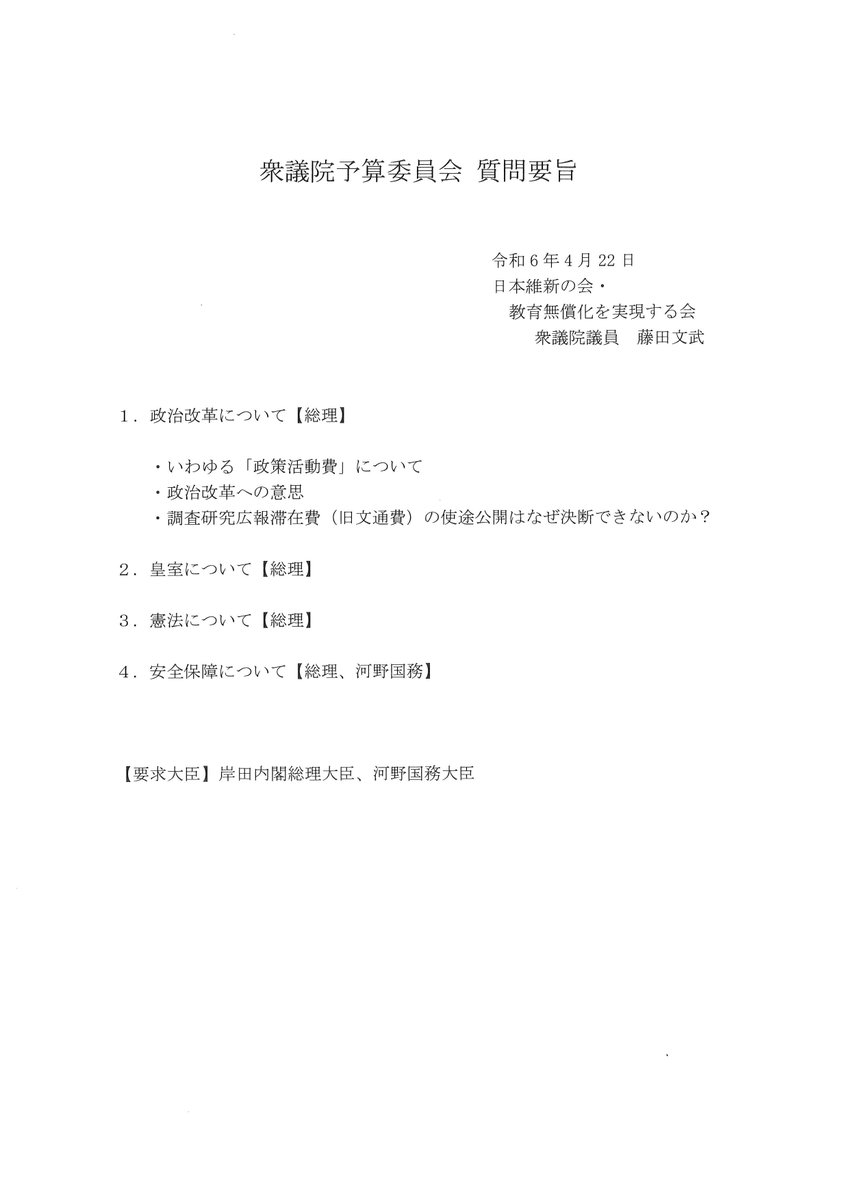 衆議院予算委員会 質問要旨

令和６年４月22日
日本維新の会・
教育無償化を実現する会
衆議院議員　藤田文武

１．政治改革について【総理】

・いわゆる「政策活動費」について
・政治改革への意思
・調査研究広報滞在費（旧文通費）の使途公開はなぜ決断できないのか？

２．皇室について【総理】

３．憲法について【総理】

４．安全保障について【総理、河野国務】

【要求大臣】岸田内閣総理大臣、河野国務大臣